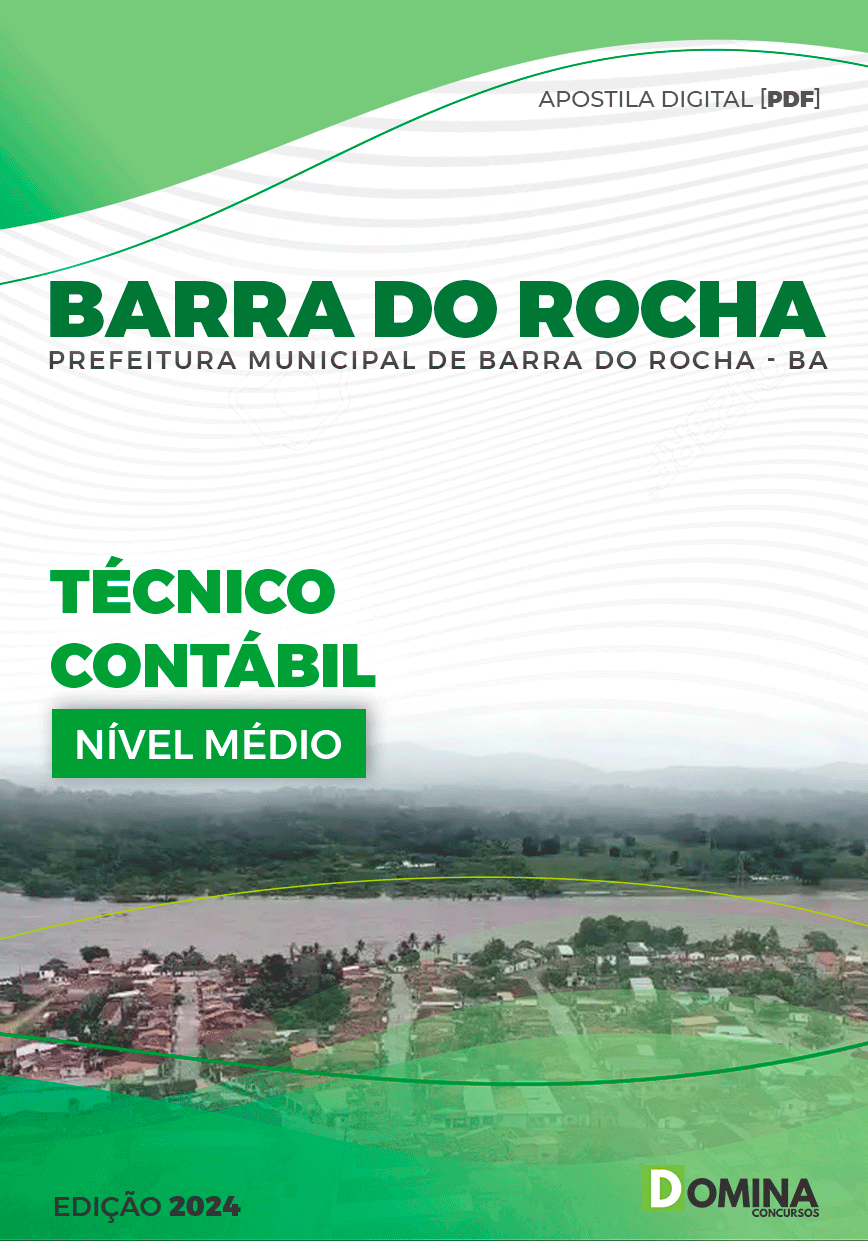 APOSTILA DIGITAL [PDF]

BARRA DO ROCHA
PREFEITURA MUNICIPAL DE BARRA DO ROCHA - BA

TÉCNICO
CONTÁBIL

NÍVEL MÉDIO

EDIÇÃO 2024

DOMINA
CONCURSOS